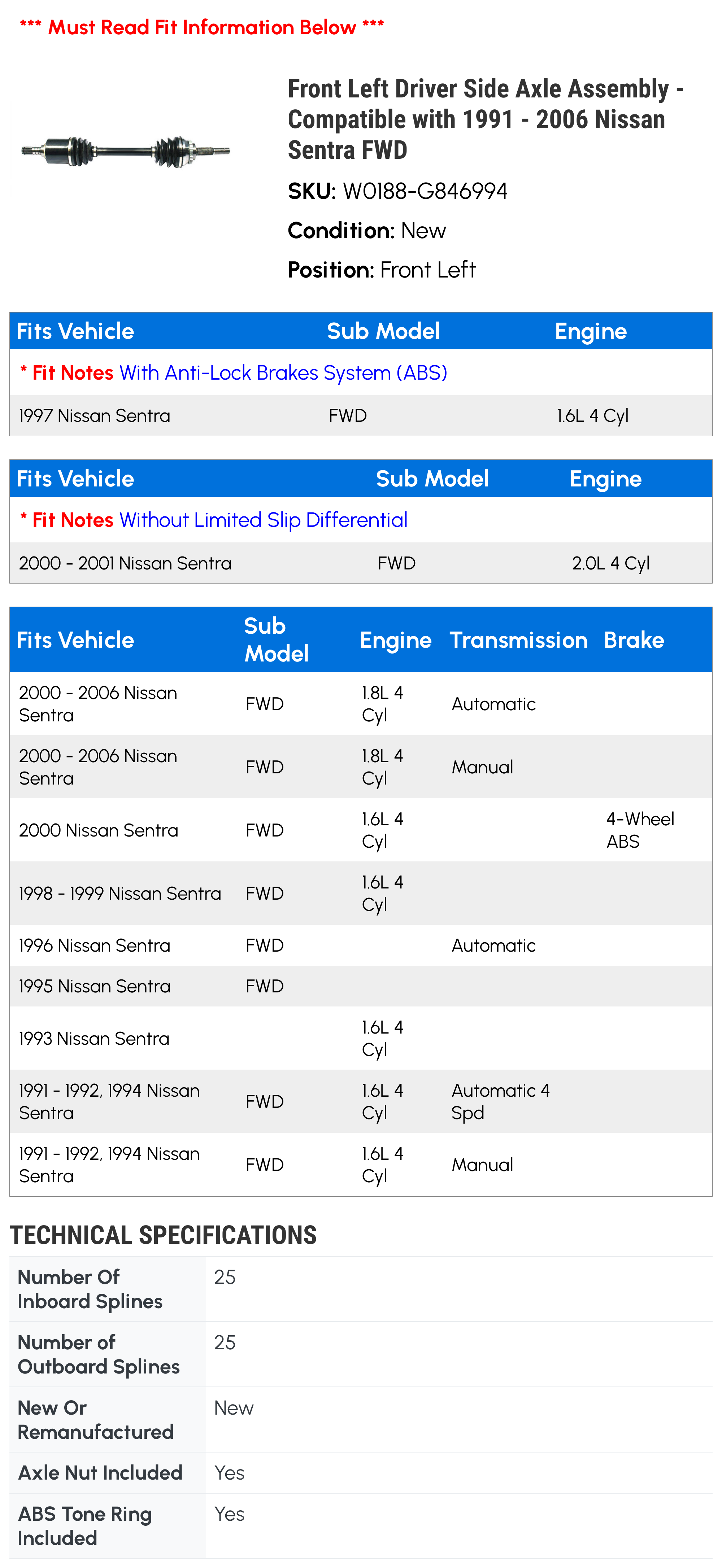 *** Must Read Fit Information Below ***

Front Left Driver Side Axle Assembly - Compatible with 1991 - 2006 Nissan Sentra FWD

SKU: W0188-G846994

Condition: New

Position: Front Left

| Fits Vehicle | Sub Model | Engine |
|---|---|---|
| * Fit Notes With Anti-Lock Brakes System (ABS) | | |
| 1997 Nissan Sentra | FWD | 1.6L 4 Cyl |

| Fits Vehicle | Sub Model | Engine |
|---|---|---|
| * Fit Notes Without Limited Slip Differential | | |
| 2000 - 2001 Nissan Sentra | FWD | 2.0L 4 Cyl |

| Fits Vehicle | Sub Model | Engine | Transmission | Brake |
|---|---|---|---|---|
| 2000 - 2006 Nissan Sentra | FWD | 1.8L 4 Cyl | Automatic | |
| 2000 - 2006 Nissan Sentra | FWD | 1.8L 4 Cyl | Manual | |
| 2000 Nissan Sentra | FWD | 1.6L 4 Cyl | | 4-Wheel ABS |
| 1998 - 1999 Nissan Sentra | FWD | 1.6L 4 Cyl | | |
| 1996 Nissan Sentra | FWD | | Automatic | |
| 1995 Nissan Sentra | FWD | | | |
| 1993 Nissan Sentra | | 1.6L 4 Cyl | | |
| 1991 - 1992, 1994 Nissan Sentra | FWD | 1.6L 4 Cyl | Automatic 4 Spd | |
| 1991 - 1992, 1994 Nissan Sentra | FWD | 1.6L 4 Cyl | Manual | |

TECHNICAL SPECIFICATIONS

| | |
|---|---|
| Number Of Inboard Splines | 25 |
| Number of Outboard Splines | 25 |
| New Or Remanufactured | New |
| Axle Nut Included | Yes |
| ABS Tone Ring Included | Yes |